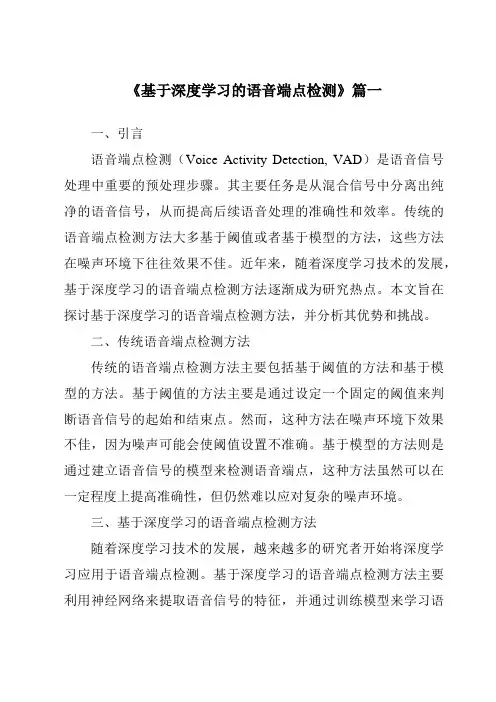 《基于深度学习的语音端点检测》篇一

一、引言

语音端点检测（Voice Activity Detection, VAD）是语音信号处理中重要的预处理步骤。其主要任务是从混合信号中分离出纯净的语音信号，从而提高后续语音处理的准确性和效率。传统的语音端点检测方法大多基于阈值或者基于模型的方法，这些方法在噪声环境下往往效果不佳。近年来，随着深度学习技术的发展，基于深度学习的语音端点检测方法逐渐成为研究热点。本文旨在探讨基于深度学习的语音端点检测方法，并分析其优势和挑战。

二、传统语音端点检测方法

传统的语音端点检测方法主要包括基于阈值的方法和基于模型的方法。基于阈值的方法主要是通过设定一个固定的阈值来判断语音信号的起始和结束点。然而，这种方法在噪声环境下效果不佳，因为噪声可能会使阈值设置不准确。基于模型的方法则是通过建立语音信号的模型来检测语音端点，这种方法虽然可以在一定程度上提高准确性，但仍然难以应对复杂的噪声环境。

三、基于深度学习的语音端点检测方法

随着深度学习技术的发展，越来越多的研究者开始将深度学习应用于语音端点检测。基于深度学习的语音端点检测方法主要利用神经网络来提取语音信号的特征，并通过训练模型来学习语